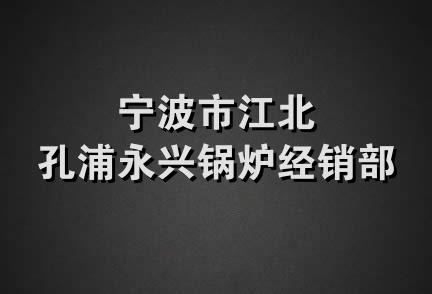 宁波市江北
孔浦永兴锅炉经销部